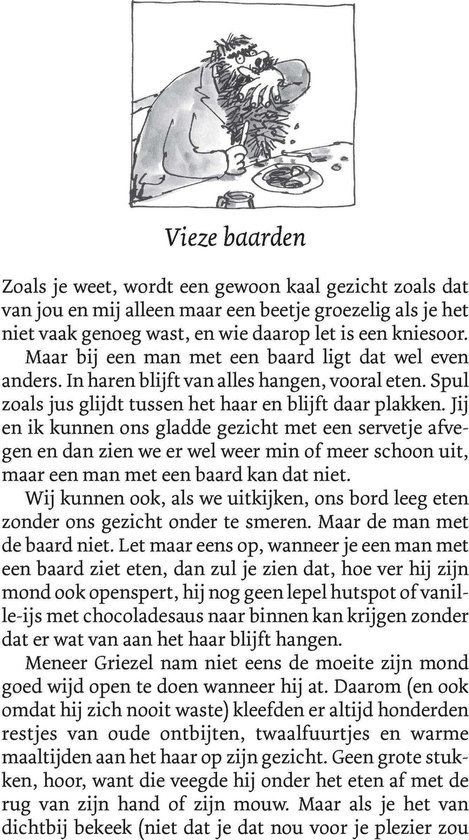 Vieze baarden

Zoals je weet, wordt een gewoon kaal gezicht zoals dat van jou en mij alleen maar een beetje groezelig als je het niet vaak genoeg wast, en wie daarop let is een kniesoor.

Maar bij een man met een baard ligt dat wel even anders. In haren blijft van alles hangen, vooral eten. Spul zoals jus glijdt tussen het haar en blijft daar plakken. Jij en ik kunnen ons gladde gezicht met een servetje afvegen en dan zien we er wel weer min of meer schoon uit, maar een man met een baard kan dat niet.

Wij kunnen ook, als we uitkijken, ons bord leeg eten zonder ons gezicht onder te smeren. Maar de man met de baard niet. Let maar eens op, wanneer je een man met een baard ziet eten, dan zul je zien dat, hoe ver hij zijn mond ook openspert, hij nog geen lepel hutspot of vanille-ijs met chocoladesaus naar binnen kan krijgen zonder dat er wat van aan het haar blijft hangen.

Meneer Griezel nam niet eens de moeite zijn mond goed wijd open te doen wanneer hij at. Daarom (en ook omdat hij zich nooit waste) kleefden er altijd honderden restjes van oude ontbijten, twaalfuurtjes en warme maaltijden aan het haar op zijn gezicht. Geen grote stukken, hoor, want die veegde hij onder het eten af met de rug van zijn hand of zijn mouw. Maar als je het van dichtbij bekeek (niet dat je dat nou voor je plezier zou